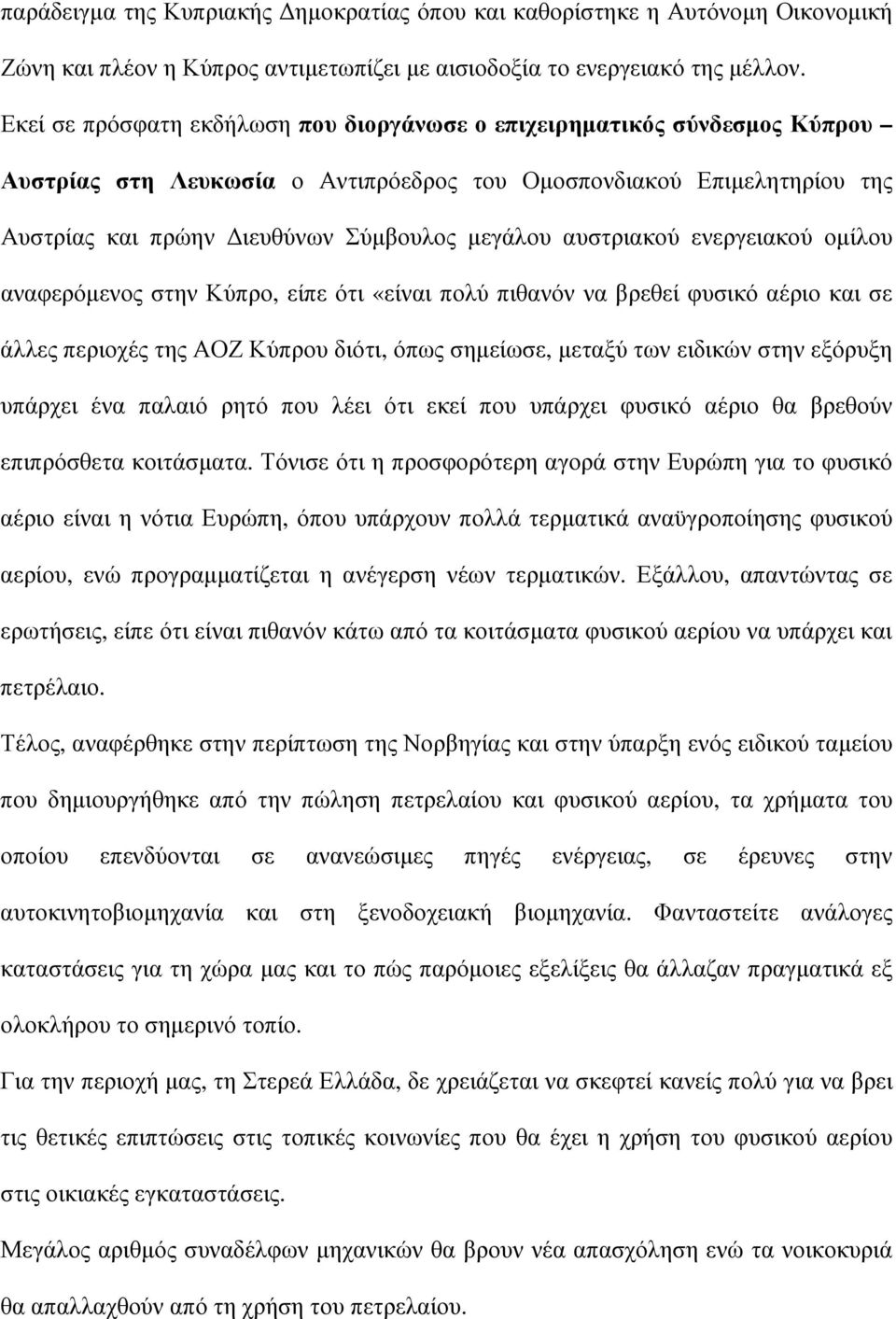 παράδειγμα της Κυπριακής Δημοκρατίας όπου και καθορίστηκε η Αυτόνομη Οικονομική Ζώνη και πλέον η Κύπρος αντιμετωπίζει με αισιοδοξία το ενεργειακό της μέλλον.

Εκεί σε πρόσφατη εκδήλωση που διοργάνωσε ο επιχειρηματικός σύνδεσμος Κύπρου – Αυστρίας στη Λευκωσία ο Αντιπρόεδρος του Ομοσπονδιακού Επιμελητηρίου της Αυστρίας και πρώην Διευθύνων Σύμβουλος μεγάλου αυστριακού ενεργειακού ομίλου αναφερόμενος στην Κύπρο, είπε ότι «είναι πολύ πιθανόν να βρεθεί φυσικό αέριο και σε άλλες περιοχές της ΑΟΖ Κύπρου διότι, όπως σημείωσε, μεταξύ των ειδικών στην εξόρυξη υπάρχει ένα παλαιό ρητό που λέει ότι εκεί που υπάρχει φυσικό αέριο θα βρεθούν επιπρόσθετα κοιτάσματα. Τόνισε ότι η προσφορότερη αγορά στην Ευρώπη για το φυσικό αέριο είναι η νότια Ευρώπη, όπου υπάρχουν πολλά τερματικά αναϋγροποίησης φυσικού αερίου, ενώ προγραμματίζεται η ανέγερση νέων τερματικών. Εξάλλου, απαντώντας σε ερωτήσεις, είπε ότι είναι πιθανόν κάτω από τα κοιτάσματα φυσικού αερίου να υπάρχει και πετρέλαιο.

Τέλος, αναφέρθηκε στην περίπτωση της Νορβηγίας και στην ύπαρξη ενός ειδικού ταμείου που δημιουργήθηκε από την πώληση πετρελαίου και φυσικού αερίου, τα χρήματα του οποίου επενδύονται σε ανανεώσιμες πηγές ενέργειας, σε έρευνες στην αυτοκινητοβιομηχανία και στη ξενοδοχειακή βιομηχανία. Φανταστείτε ανάλογες καταστάσεις για τη χώρα μας και το πώς παρόμοιες εξελίξεις θα άλλαζαν πραγματικά εξ ολοκλήρου το σημερινό τοπίο.

Για την περιοχή μας, τη Στερεά Ελλάδα, δε χρειάζεται να σκεφτεί κανείς πολύ για να βρει τις θετικές επιπτώσεις στις τοπικές κοινωνίες που θα έχει η χρήση του φυσικού αερίου στις οικιακές εγκαταστάσεις.

Μεγάλος αριθμός συναδέλφων μηχανικών θα βρουν νέα απασχόληση ενώ τα νοικοκυριά θα απαλλαχθούν από τη χρήση του πετρελαίου.